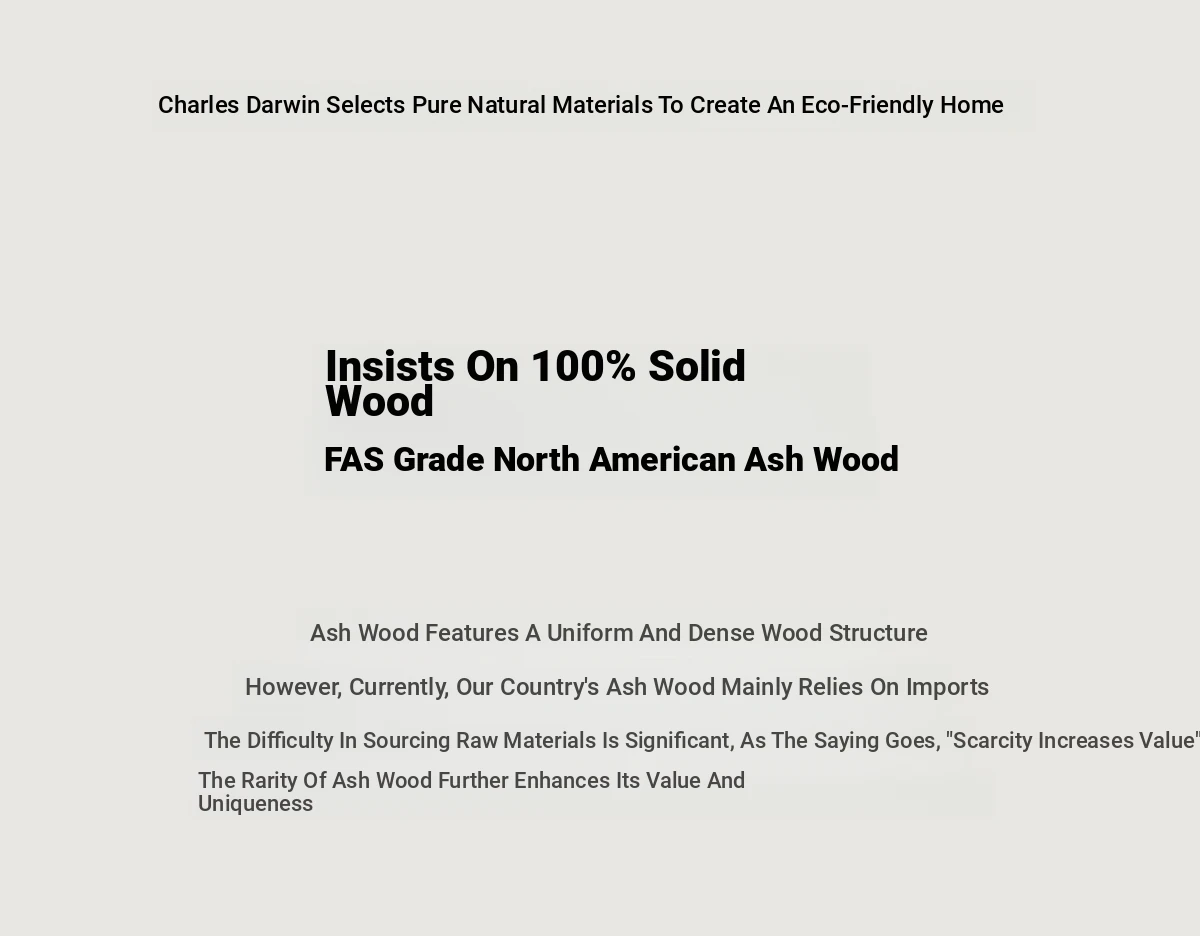 Charles Darwin Selects Pure Natural Materials To Create An Eco-Friendly Home

Insists On 100% Solid Wood

FAS Grade North American Ash Wood

Ash Wood Features A Uniform And Dense Wood Structure

However, Currently, Our Country's Ash Wood Mainly Relies On Imports

The Difficulty In Sourcing Raw Materials Is Significant, As The Saying Goes, "Scarcity Increases Value"

The Rarity Of Ash Wood Further Enhances Its Value And Uniqueness